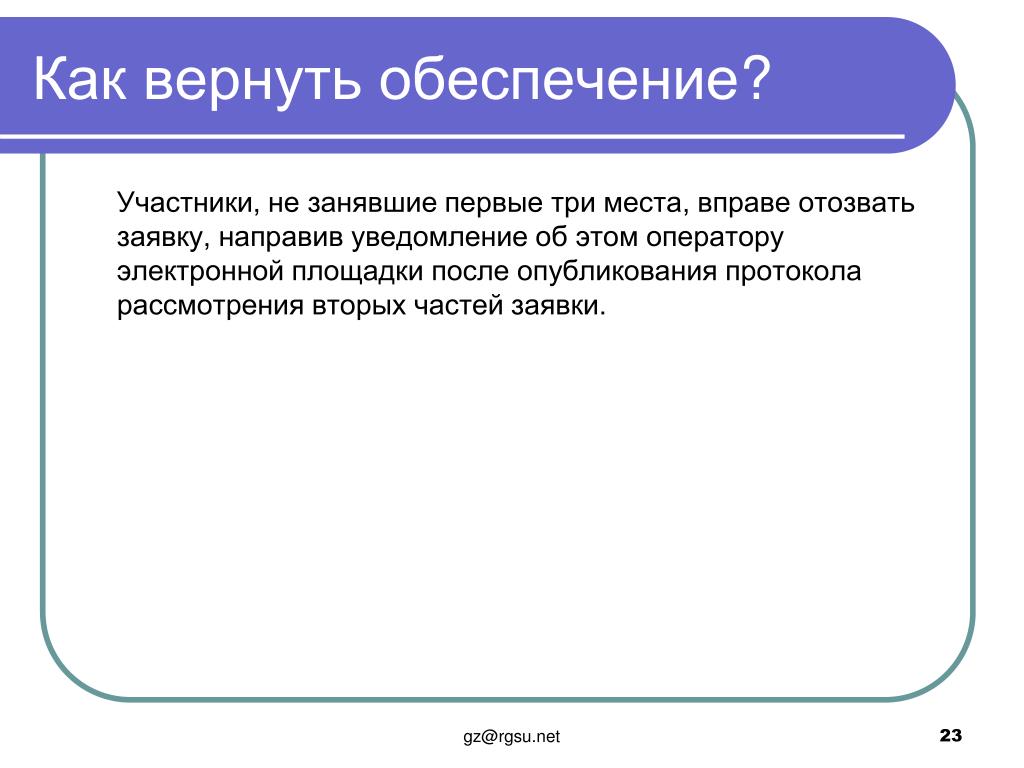 Как вернуть обеспечение?

Участники, не занявшие первые три места, вправе отозвать заявку, направив уведомление об этом оператору электронной площадки после опубликования протокола рассмотрения вторых частей заявки.

gz@rgsu.net

23